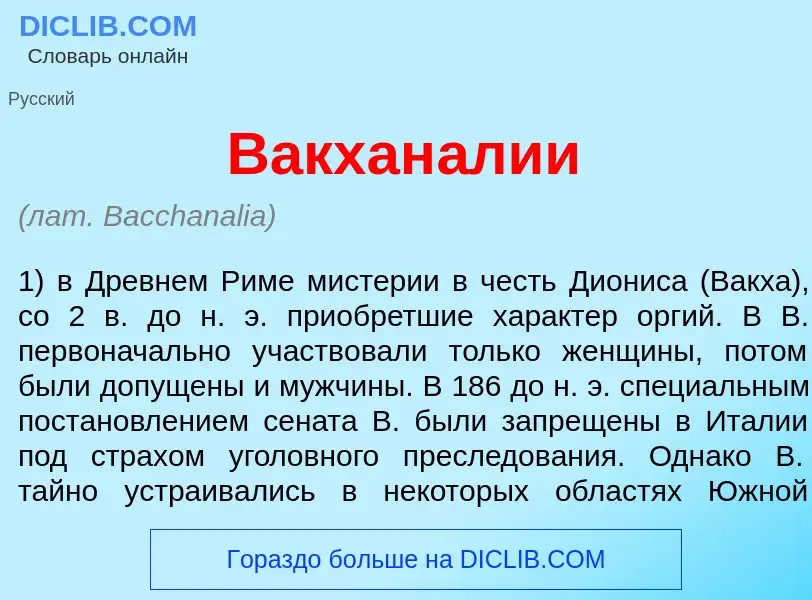 DICLIB.COM
Словарь онлайн

Русский

Вакханалии

(лат. Bacchanalia)

1) в Древнем Риме мистерии в честь Диониса (Вакха), со 2 в. до н. э. приобретшие характер оргий. В В. первоначально участвовали только женщины, потом были допущены и мужчины. В 186 до н. э. специальным постановлением сената В. были запрещены в Италии под страхом уголовного преследования. Однако В. тайно устраивались в некоторых областях Южной

Гораздо больше на DICLIB.COM